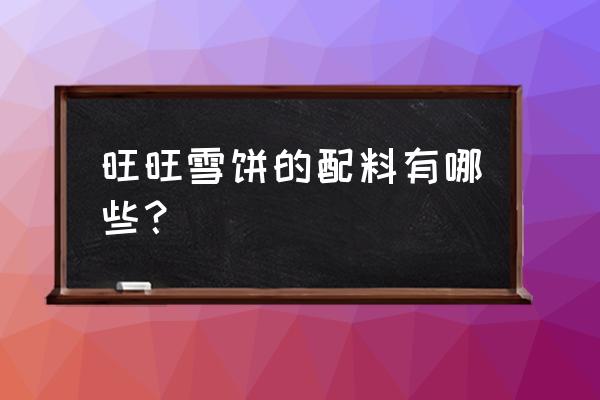 旺旺雪饼的配料有哪些？